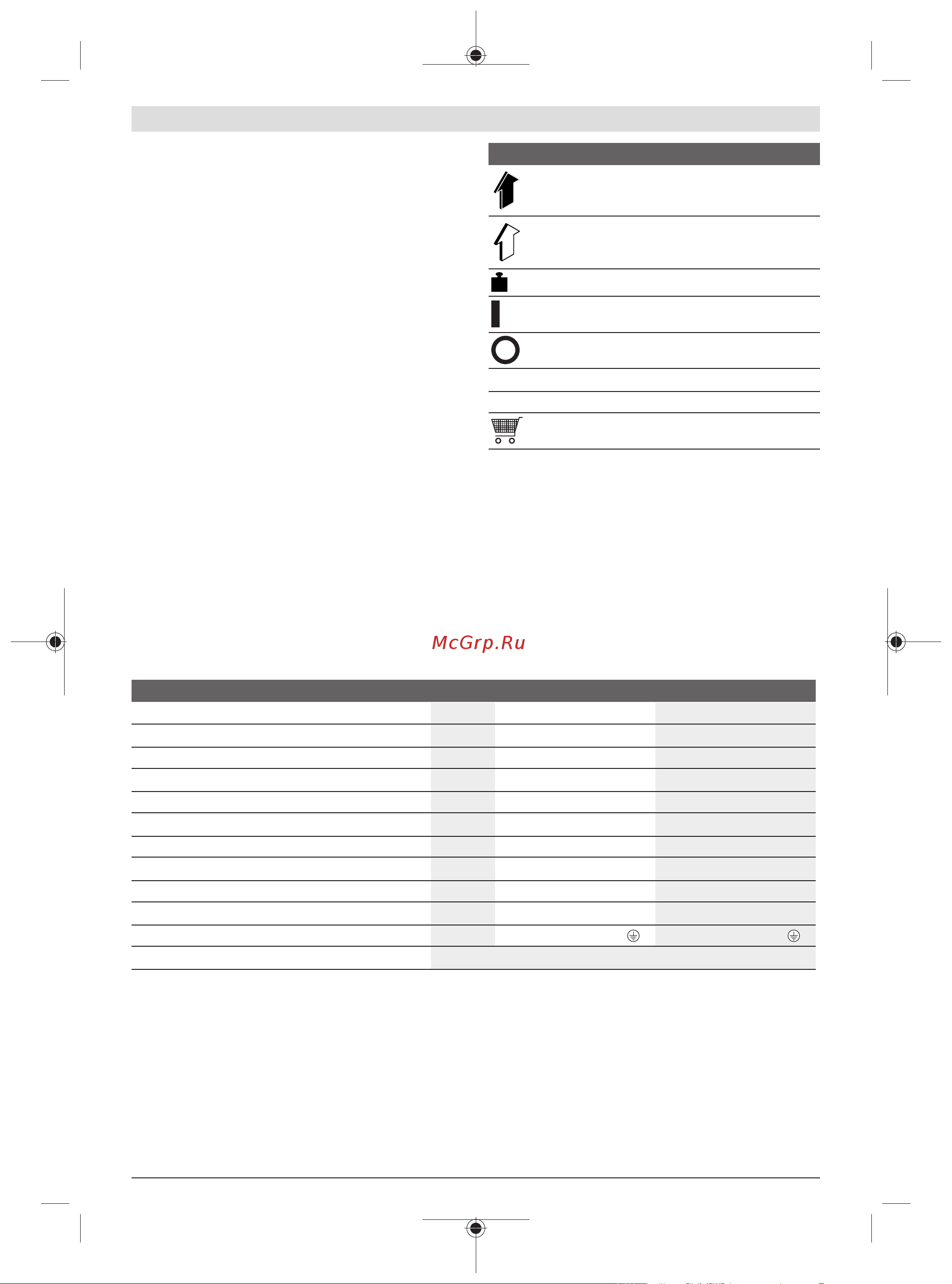 McGrp.Ru